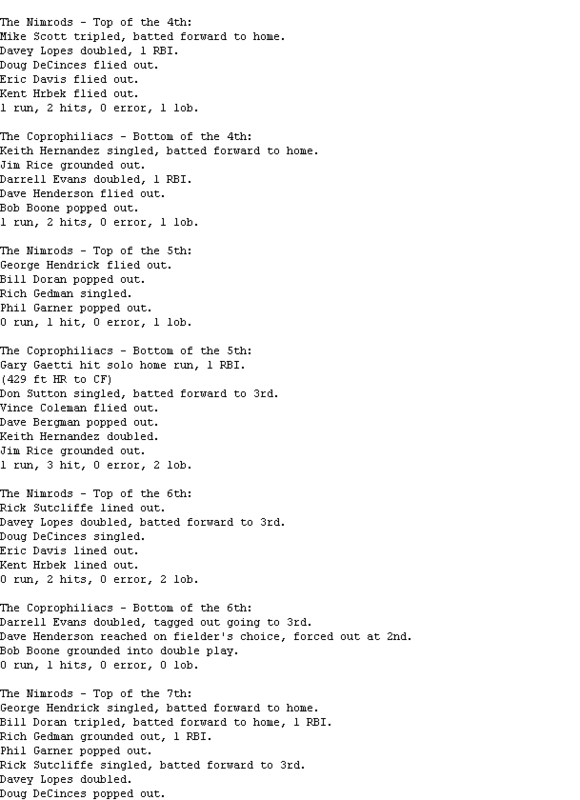 The Nimrods - Top of the 4th:
Mike Scott tripled, batted forward to home.
Davey Lopes doubled, 1 RBI.
Doug DeCinces flied out.
Eric Davis flied out.
Kent Hrbek flied out.
1 run, 2 hits, 0 error, 1 lob.

The Coprophiliacs - Bottom of the 4th:
Keith Hernandez singled, batted forward to home.
Jim Rice grounded out.
Darrell Evans doubled, 1 RBI.
Dave Henderson flied out.
Bob Boone popped out.
1 run, 2 hits, 0 error, 1 lob.

The Nimrods - Top of the 5th:
George Hendrick flied out.
Bill Doran popped out.
Rich Gedman singled.
Phil Garner popped out.
0 run, 1 hit, 0 error, 1 lob.

The Coprophiliacs - Bottom of the 5th:
Gary Gaetti hit solo home run, 1 RBI.
(429 ft HR to CF)
Don Sutton singled, batted forward to 3rd.
Vince Coleman flied out.
Dave Bergman popped out.
Keith Hernandez doubled.
Jim Rice grounded out.
1 run, 3 hit, 0 error, 2 lob.

The Nimrods - Top of the 6th:
Rick Sutcliffe lined out.
Davey Lopes doubled, batted forward to 3rd.
Doug DeCinces singled.
Eric Davis lined out.
Kent Hrbek lined out.
0 run, 2 hits, 0 error, 2 lob.

The Coprophiliacs - Bottom of the 6th:
Darrell Evans doubled, tagged out going to 3rd.
Dave Henderson reached on fielder's choice, forced out at 2nd.
Bob Boone grounded into double play.
0 run, 1 hits, 0 error, 0 lob.

The Nimrods - Top of the 7th:
George Hendrick singled, batted forward to home.
Bill Doran tripled, batted forward to home, 1 RBI.
Rich Gedman grounded out, 1 RBI.
Phil Garner popped out.
Rick Sutcliffe singled, batted forward to 3rd.
Davey Lopes doubled.
Doug DeCinces popped out.